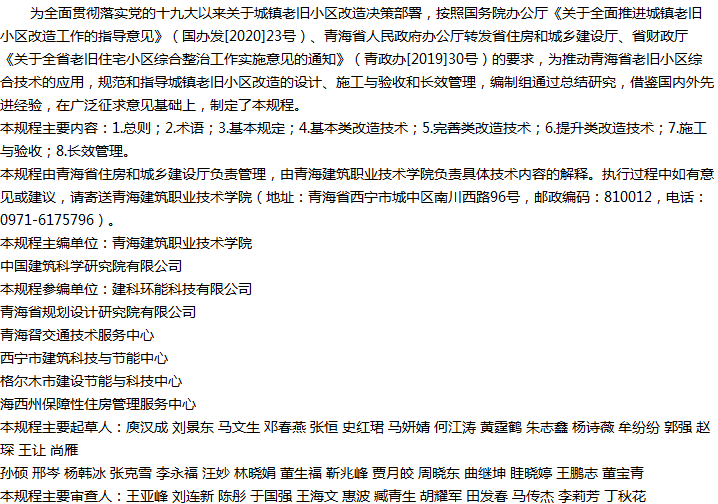 为全面贯彻落实党的十九大以来关于城镇老旧小区改造决策部署，按照国务院办公厅《关于全面推进城镇老旧小区改造工作的指导意见》（国办发[2020]23号）、青海省人民政府办公厅转发省住房和城乡建设厅、省财政厅《关于全省老旧住宅小区综合整治工作实施意见的通知》（青政办[2019]30号）的要求，为推动青海省老旧小区综合技术的应用，规范和指导城镇老旧小区改造的设计、施工与验收和长效管理，编制组通过总结研究，借鉴国内外先进经验，在广泛征求意见基础上，制定了本规程。

本规程主要内容：1.总则；2.术语；3.基本规定；4.基本类改造技术；5.完善类改造技术；6.提升类改造技术；7.施工与验收；8.长效管理。

本规程由青海省住房和城乡建设厅负责管理，由青海建筑职业技术学院负责具体技术内容的解释。执行过程中如有意见或建议，请寄送青海建筑职业技术学院（地址：青海省西宁市城中区南川西路96号，邮政编码：810012，电话：0971-6175796）。

本规程主编单位：青海建筑职业技术学院

中国建筑科学研究院有限公司

本规程参编单位：建科环能科技有限公司

青海省规划设计研究院有限公司

青海省交通技术服务中心

西宁市建筑科技与节能中心

格尔木市建设节能与科技中心

海西州保障性住房管理服务中心

本规程主要起草人：庾汉成 刘景东 马文生 邓春燕 张恒 史红珺 马妍婧 何江涛 黄霆鹤 朱志鑫 杨诗薇 牟纷纷 郭强 赵琛 王让 尚雁

孙硕 邢岑 杨韩冰 张克雪 李永福 汪妙 林晓娟 董生福 靳兆峰 贾月皎 周晓东 曲继坤 眭晓婷 王鹏志 董宝青

本规程主要审查人：王亚峰 刘连新 陈彤 于国强 王海文 惠波 臧青生 胡耀军 田发春 马传杰 李莉芳 丁秋花